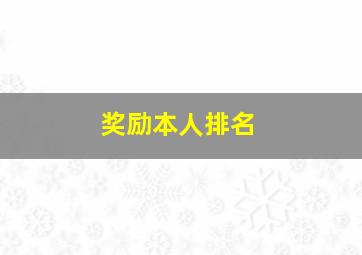 奖励本人排名